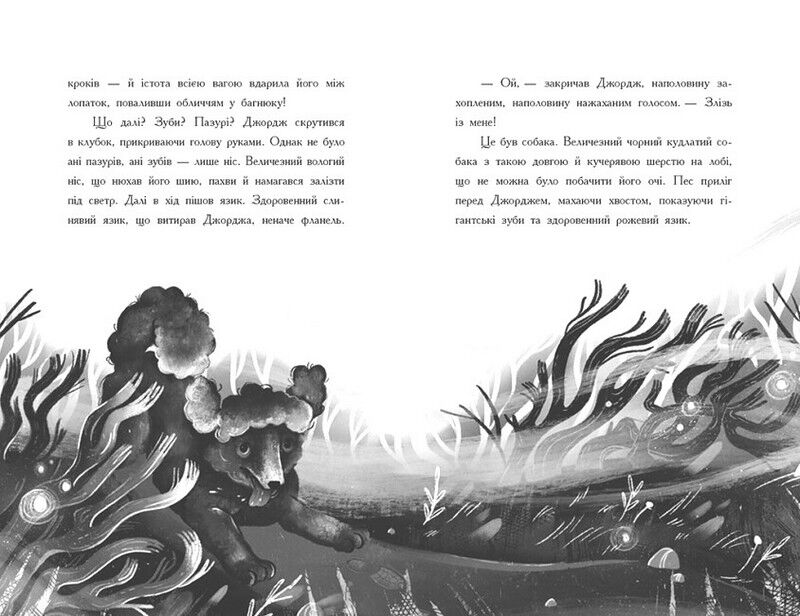 кроків — й істота всією вагою вдарила його між лопаток, поваливши обличчям у багнюку!

Що далі? Зуби? Пазурі? Джордж скрутився в клубок, прикриваючи голову руками. Однак не було ані пазурів, ані зубів — лише ніс. Величезний вологий ніс, що нюхав його шию, пахви й намагався залізти під светр. Далі в хід пішов язик. Здоровенний слинявий язик, що витирав Джорджа, неначе фланель.

— Ой, — закричав Джордж, наполовину захопленим, наполовину нажаханим голосом. — Злізь із мене!

Це був собака. Величезний чорний кудлатий собака з такою довгою й кучерявою шерстю на лобі, що не можна було побачити його очі. Пес приліг перед Джорджем, махаючи хвостом, показуючи гігантські зуби та здоровенний рожевий язик.